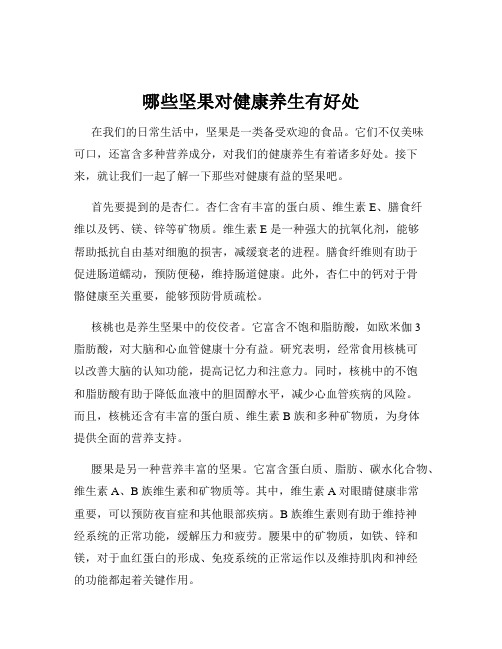 哪些坚果对健康养生有好处

在我们的日常生活中，坚果是一类备受欢迎的食品。它们不仅美味可口，还富含多种营养成分，对我们的健康养生有着诸多好处。接下来，就让我们一起了解一下那些对健康有益的坚果吧。

首先要提到的是杏仁。杏仁含有丰富的蛋白质、维生素 E、膳食纤维以及钙、镁、锌等矿物质。维生素 E 是一种强大的抗氧化剂，能够帮助抵抗自由基对细胞的损害，减缓衰老的进程。膳食纤维则有助于促进肠道蠕动，预防便秘，维持肠道健康。此外，杏仁中的钙对于骨骼健康至关重要，能够预防骨质疏松。

核桃也是养生坚果中的佼佼者。它富含不饱和脂肪酸，如欧米伽 3 脂肪酸，对大脑和心血管健康十分有益。研究表明，经常食用核桃可以改善大脑的认知功能，提高记忆力和注意力。同时，核桃中的不饱和脂肪酸有助于降低血液中的胆固醇水平，减少心血管疾病的风险。而且，核桃还含有丰富的蛋白质、维生素 B 族和多种矿物质，为身体提供全面的营养支持。

腰果是另一种营养丰富的坚果。它富含蛋白质、脂肪、碳水化合物、维生素 A、B 族维生素和矿物质等。其中，维生素 A 对眼睛健康非常重要，可以预防夜盲症和其他眼部疾病。B 族维生素则有助于维持神经系统的正常功能，缓解压力和疲劳。腰果中的矿物质，如铁、锌和镁，对于血红蛋白的形成、免疫系统的正常运作以及维持肌肉和神经的功能都起着关键作用。